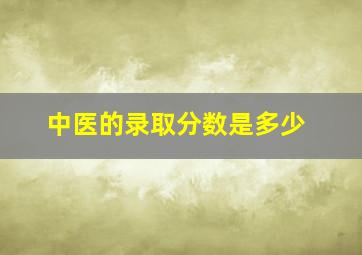 中医的录取分数是多少